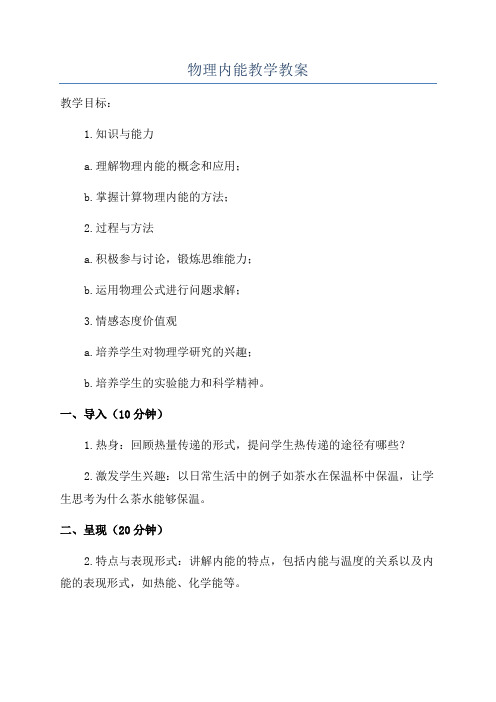 物理内能教学教案

教学目标：

1.知识与能力

a.理解物理内能的概念和应用；

b.掌握计算物理内能的方法；

2.过程与方法

a.积极参与讨论，锻炼思维能力；

b.运用物理公式进行问题求解；

3.情感态度价值观

a.培养学生对物理学研究的兴趣；

b.培养学生的实验能力和科学精神。

一、导入（10分钟）

1.热身：回顾热量传递的形式，提问学生热传递的途径有哪些？

2.激发学生兴趣：以日常生活中的例子如茶水在保温杯中保温，让学生思考为什么茶水能够保温。

二、呈现（20分钟）

2.特点与表现形式：讲解内能的特点，包括内能与温度的关系以及内能的表现形式，如热能、化学能等。